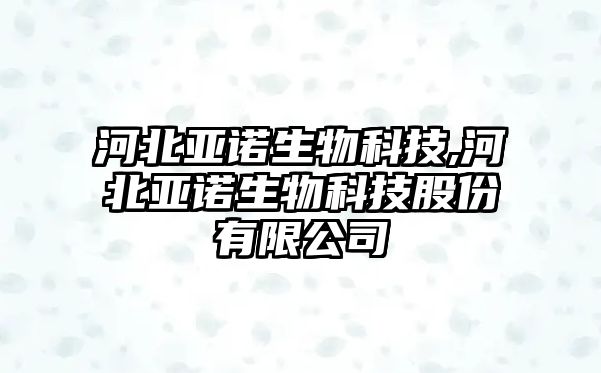 河北亚诺生物科技,河北亚诺生物科技股份有限公司